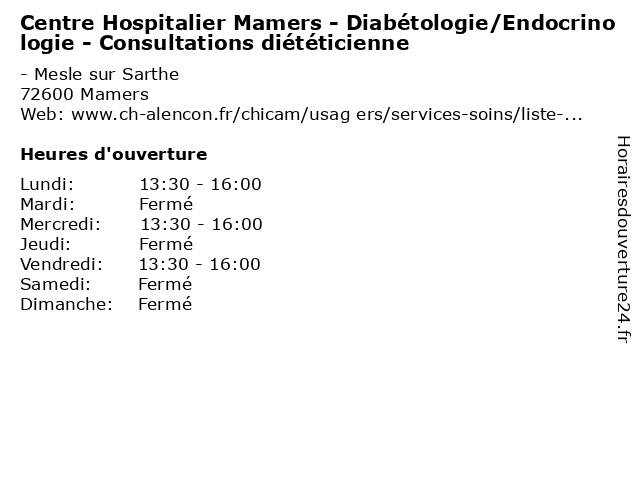 Centre Hospitalier Mamers - Diabétologie/Endocrinologie - Consultations diététicienne

- Mesle sur Sarthe
72600 Mamers
Web: www.ch-alencon.fr/chicam/usag ers/services-soins/liste-...

Heures d'ouverture

Lundi: 13:30 - 16:00
Mardi: Fermé
Mercredi: 13:30 - 16:00
Jeudi: Fermé
Vendredi: 13:30 - 16:00
Samedi: Fermé
Dimanche: Fermé

Horairesdouverture24.fr